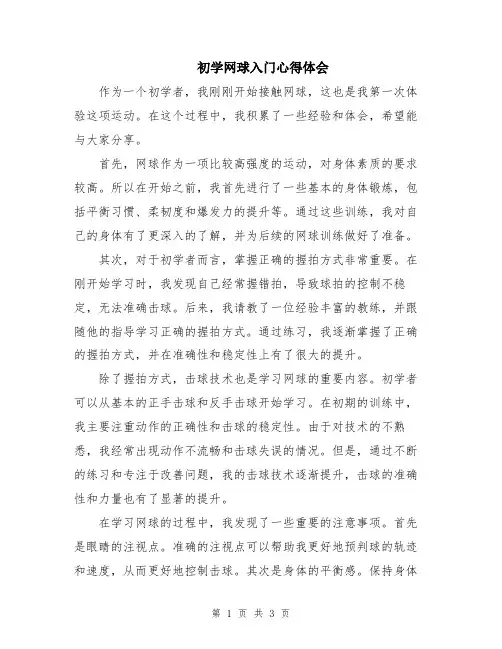 初学网球入门心得体会

作为一个初学者，我刚刚开始接触网球，这也是我第一次体验这项运动。在这个过程中，我积累了一些经验和体会，希望能与大家分享。

首先，网球作为一项比较高强度的运动，对身体素质的要求较高。所以在开始之前，我首先进行了一些基本的身体锻炼，包括平衡习惯、柔韧度和爆发力的提升等。通过这些训练，我对自己的身体有了更深入的了解，并为后续的网球训练做好了准备。

其次，对于初学者而言，掌握正确的握拍方式非常重要。在刚开始学习时，我发现自己经常握错拍，导致球拍的控制不稳定，无法准确击球。后来，我请教了一位经验丰富的教练，并跟随他的指导学习正确的握拍方式。通过练习，我逐渐掌握了正确的握拍方式，并在准确性和稳定性上有了很大的提升。

除了握拍方式，击球技术也是学习网球的重要内容。初学者可以从基本的正手击球和反手击球开始学习。在初期的训练中，我主要注重动作的正确性和击球的稳定性。由于对技术的不熟悉，我经常出现动作不流畅和击球失误的情况。但是，通过不断的练习和专注于改善问题，我的击球技术逐渐提升，击球的准确性和力量也有了显著的提升。

在学习网球的过程中，我发现了一些重要的注意事项。首先是眼睛的注视点。准确的注视点可以帮助我更好地预判球的轨迹和速度，从而更好地控制击球。其次是身体的平衡感。保持身体

第 1 页 共 3 页